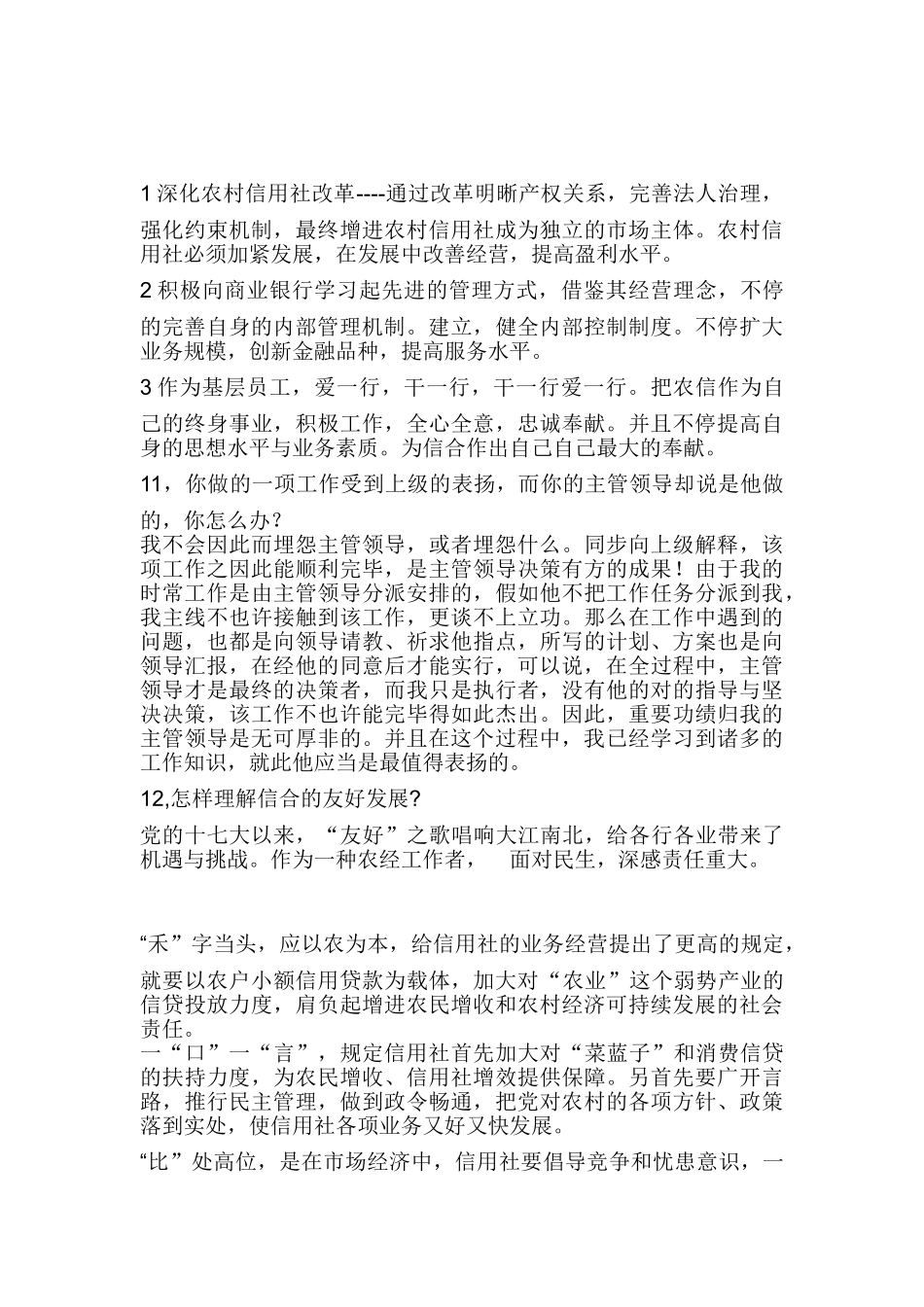 1 深化农村信用社改革----通过改革明晰产权关系，完善法人治理，强化约束机制，最终增进农村信用社成为独立的市场主体。农村信用社必须加紧发展，在发展中改善经营，提高盈利水平。

2 积极向商业银行学习起先进的管理方式，借鉴其经营理念，不停的完善自身的内部管理机制。建立，健全内部控制制度。不停扩大业务规模，创新金融品种，提高服务水平。

3 作为基层员工，爱一行，干一行，干一行爱一行。把农信作为自己的终身事业，积极工作，全心全意，忠诚奉献。并且不停提高自身的思想水平与业务素质。为信合作出自己自己最大的奉献。

11，你做的一项工作受到上级的表扬，而你的主管领导却说是他做的，你怎么办？
我不会因此而埋怨主管领导，或者埋怨什么。同步向上级解释，该项工作之因此能顺利完毕，是主管领导决策有方的成果！由于我的时常工作是由主管领导分派安排的，假如他不把工作任务分派到我，我主线不也许接触到该工作，更谈不上立功。那么在工作中遇到的问题，也都是向领导请教、祈求他指点，所写的计划、方案也是向领导汇报，在经他的同意后才能实行，可以说，在全过程中，主管领导才是最终的决策者，而我只是执行者，没有他的对的指导与坚决决策，该工作不也许能完毕得如此杰出。因此，重要功绩归我的主管领导是无可厚非的。并且在这个过程中，我已经学习到诸多的工作知识，就此他应当是最值得表扬的。

12,怎样理解信合的友好发展?

党的十七大以来，“友好”之歌唱响大江南北，给各行各业带来了机遇与挑战。作为一种农经工作者， 面对民生，深感责任重大。

“禾”字当头，应以农为本，给信用社的业务经营提出了更高的规定，就要以农户小额信用贷款为载体，加大对“农业”这个弱势产业的信贷投放力度，肩负起增进农民增收和农村经济可持续发展的社会责任。
一“口”一“言”，规定信用社首先加大对“菜蓝子”和消费信贷的扶持力度，为农民增收、信用社增效提供保障。另首先要广开言路，推行民主管理，做到政令畅通，把党对农村的各项方针、政策落到实处，使信用社各项业务又好又快发展。

“比”处高位，是在市场经济中，信用社要倡导竞争和忧患意识，一